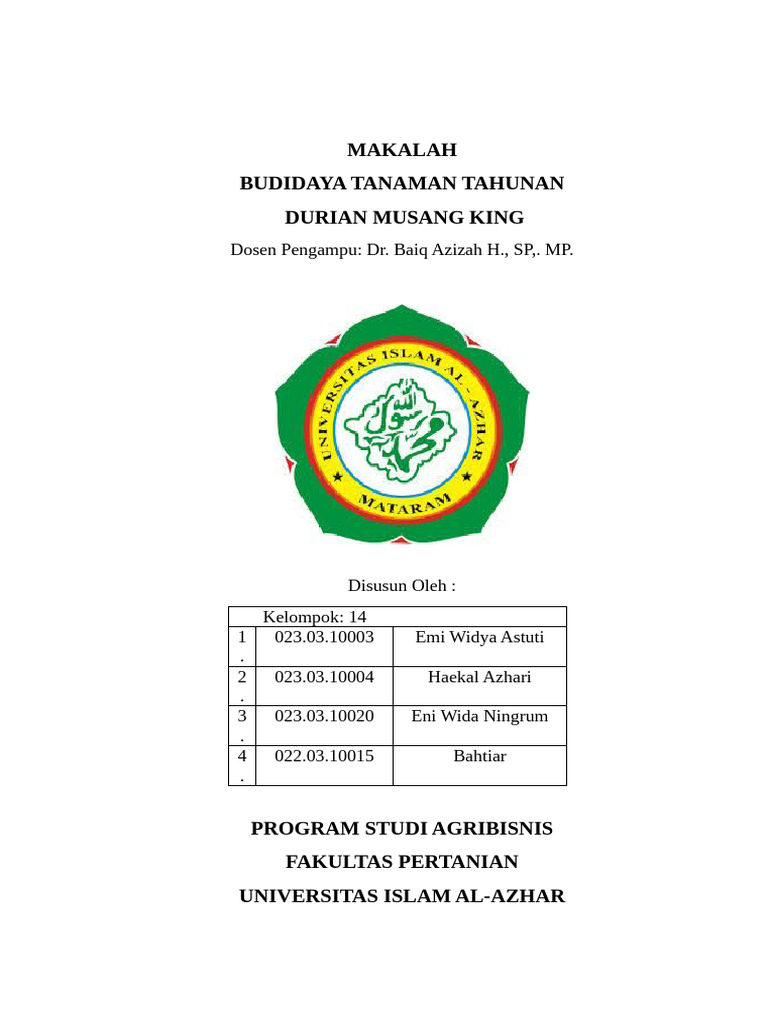 MAKALAH
BUDIDAYA TANAMAN TAHUNAN
DURIAN MUSANG KING

Dosen Pengampu: Dr. Baiq Azizah H., SP,. MP.

UNIVERSITAS ISLAM AL-AZHAR
MATARAM

Disusun Oleh :

| Kelompok: 14 | | |
|---|---|---|
| 1. | 023.03.10003 | Emi Widya Astuti |
| 2. | 023.03.10004 | Haekal Azhari |
| 3. | 023.03.10020 | Eni Wida Ningrum |
| 4. | 022.03.10015 | Bahtiar |

PROGRAM STUDI AGRIBISNIS
FAKULTAS PERTANIAN
UNIVERSITAS ISLAM AL-AZHAR